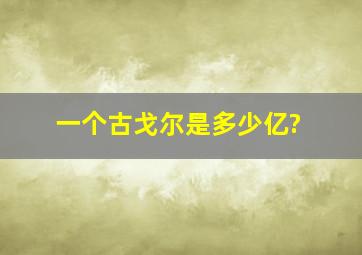 一个古戈尔是多少亿?